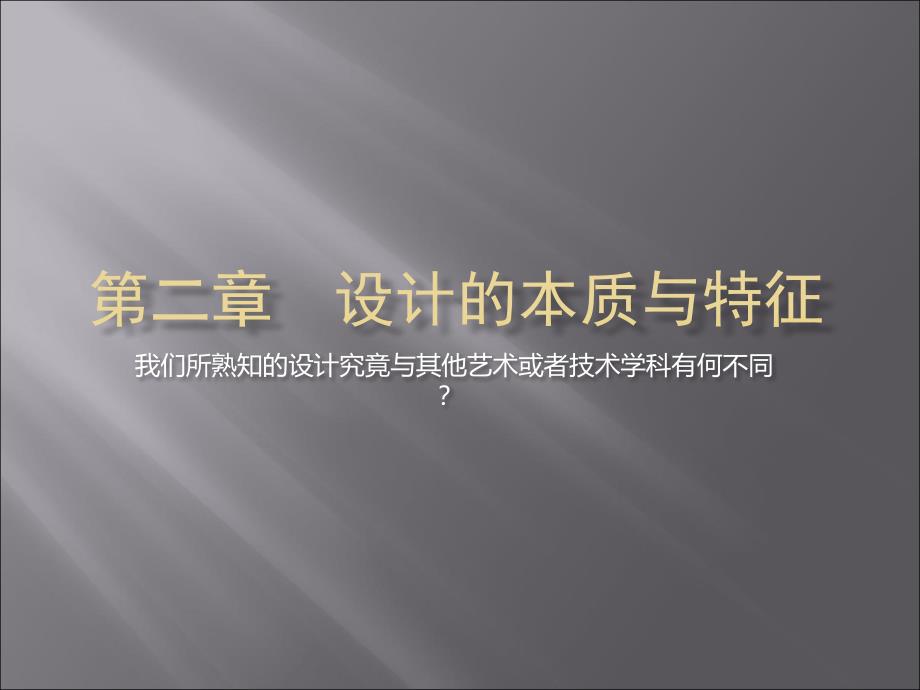 第二章　设计的本质与特征

我们所熟知的设计究竟与其他艺术或者技术学科有何不同？